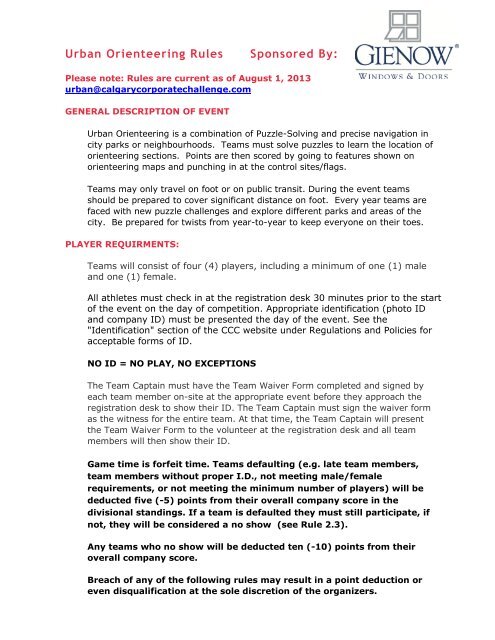 Urban Orienteering Rules Sponsored By:

GIENOW®
WINDOWS & DOORS

Please note: Rules are current as of August 1, 2013
urban@calgarycorporatechallenge.com

GENERAL DESCRIPTION OF EVENT

Urban Orienteering is a combination of Puzzle-Solving and precise navigation in city parks or neighbourhoods. Teams must solve puzzles to learn the location of orienteering sections. Points are then scored by going to features shown on orienteering maps and punching in at the control sites/flags.

Teams may only travel on foot or on public transit. During the event teams should be prepared to cover significant distance on foot. Every year teams are faced with new puzzle challenges and explore different parks and areas of the city. Be prepared for twists from year-to-year to keep everyone on their toes.

PLAYER REQUIRMENTS:

Teams will consist of four (4) players, including a minimum of one (1) male and one (1) female.

All athletes must check in at the registration desk 30 minutes prior to the start of the event on the day of competition. Appropriate identification (photo ID and company ID) must be presented the day of the event. See the "Identification" section of the CCC website under Regulations and Policies for acceptable forms of ID.

NO ID = NO PLAY, NO EXCEPTIONS

The Team Captain must have the Team Waiver Form completed and signed by each team member on-site at the appropriate event before they approach the registration desk to show their ID. The Team Captain must sign the waiver form as the witness for the entire team. At that time, the Team Captain will present the Team Waiver Form to the volunteer at the registration desk and all team members will then show their ID.

Game time is forfeit time. Teams defaulting (e.g. late team members, team members without proper I.D., not meeting male/female requirements, or not meeting the minimum number of players) will be deducted five (-5) points from their overall company score in the divisional standings. If a team is defaulted they must still participate, if not, they will be considered a no show (see Rule 2.3).

Any teams who no show will be deducted ten (-10) points from their overall company score.

Breach of any of the following rules may result in a point deduction or even disqualification at the sole discretion of the organizers.